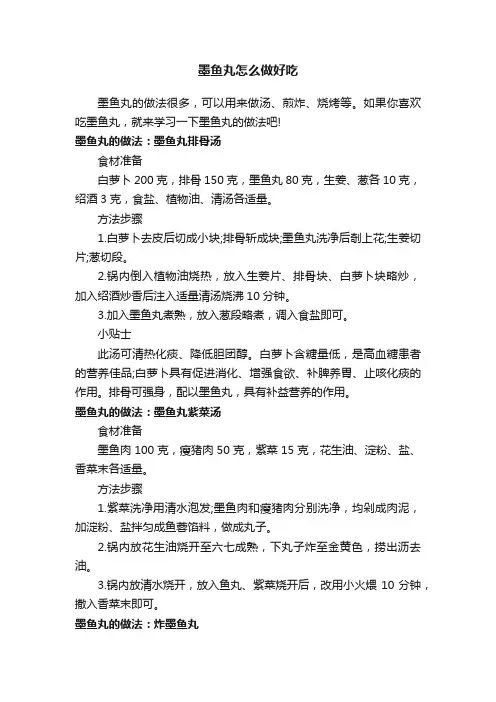 墨鱼丸怎么做好吃

墨鱼丸的做法很多，可以用来做汤、煎炸、烧烤等。如果你喜欢吃墨鱼丸，就来学习一下墨鱼丸的做法吧!

墨鱼丸的做法：墨鱼丸排骨汤

食材准备

白萝卜 200 克，排骨 150 克，墨鱼丸 80 克，生姜、葱各 10 克，绍酒 3 克，食盐、植物油、清汤各适量。

方法步骤

1.白萝卜去皮后切成小块;排骨斩成块;墨鱼丸洗净后剞上花;生姜切片;葱切段。

2.锅内倒入植物油烧热，放入生姜片、排骨块、白萝卜块略炒，加入绍酒炒香后注入适量清汤烧沸 10 分钟。

3.加入墨鱼丸煮熟，放入葱段略煮，调入食盐即可。

小贴士

此汤可清热化痰、降低胆固醇。白萝卜含糖量低，是高血糖患者的营养佳品;白萝卜具有促进消化、增强食欲、补脾养胃、止咳化痰的作用。排骨可强身，配以墨鱼丸，具有补益营养的作用。

墨鱼丸的做法：墨鱼丸紫菜汤

食材准备

墨鱼肉 100 克，瘦猪肉 50 克，紫菜 15 克，花生油、淀粉、盐、香菜末各适量。

方法步骤

1.紫菜洗净用清水泡发;墨鱼肉和瘦猪肉分别洗净，均剁成肉泥，加淀粉、盐拌匀成鱼蓉馅料，做成丸子。

2.锅内放花生油烧开至六七成熟，下丸子炸至金黄色，捞出沥去油。

3.锅内放清水烧开，放入鱼丸、紫菜烧开后，改用小火煨 10 分钟，撒入香菜末即可。

墨鱼丸的做法：炸墨鱼丸